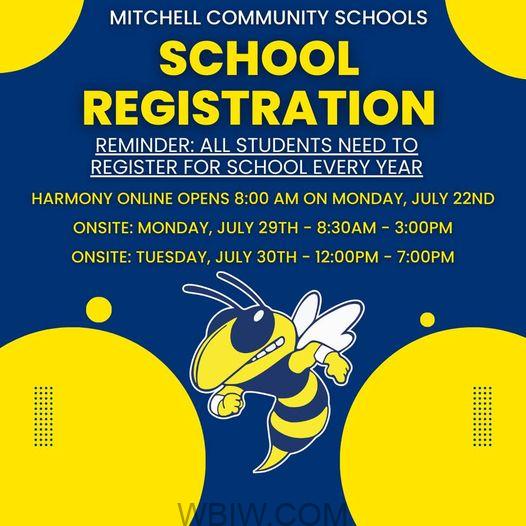 MITCHELL COMMUNITY SCHOOLS

SCHOOL REGISTRATION

REMINDER: ALL STUDENTS NEED TO REGISTER FOR SCHOOL EVERY YEAR

HARMONY ONLINE OPENS 8:00 AM ON MONDAY, JULY 22ND

ONSITE: MONDAY, JULY 29TH - 8:30AM - 3:00PM

ONSITE: TUESDAY, JULY 30TH - 12:00PM - 7:00PM

WBIW.COM